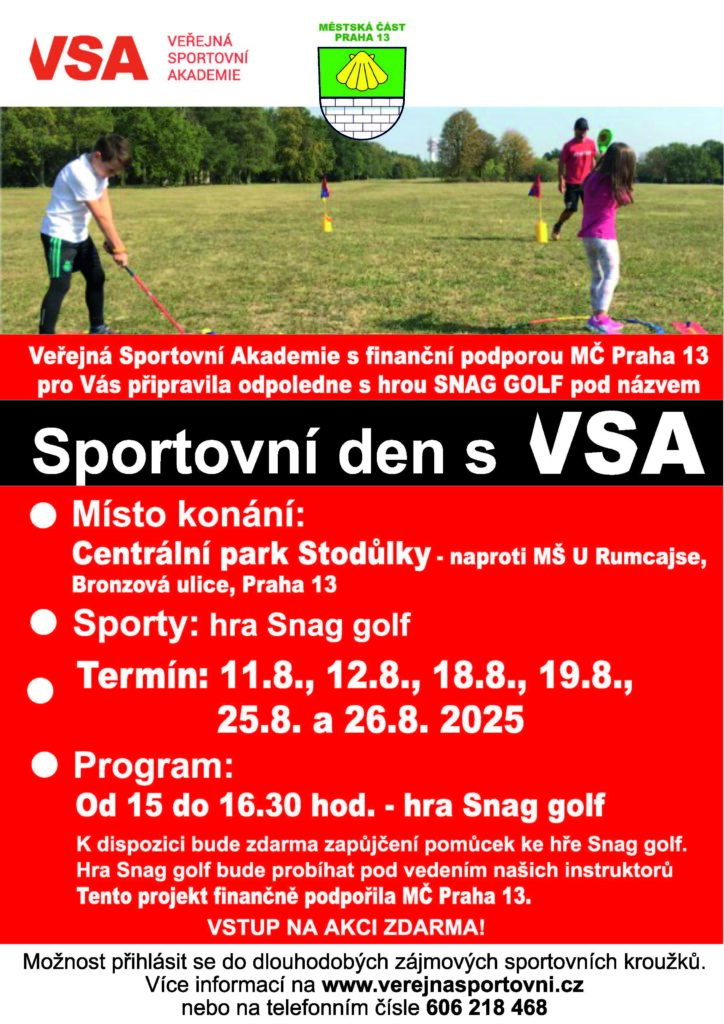 VSA VEŘEJNÁ SPORTOVNÍ AKADEMIE

MĚSTSKÁ ČÁST PRAHA 13

Veřejná Sportovní Akademie s finanční podporou MČ Praha 13 pro Vás připravila odpoledne s hrou SNAG GOLF pod názvem

Sportovní den s VSA

Místo konání:
Centrální park Stodůlky - naproti MŠ U Rumcajse, Bronzová ulice, Praha 13

Sporty: hra Snag golf

Termín: 11.8., 12.8., 18.8., 19.8., 25.8. a 26.8. 2025

Program:
Od 15 do 16.30 hod. - hra Snag golf
K dispozici bude zdarma zapůjčení pomůcek ke hře Snag golf. Hra Snag golf bude probíhat pod vedením našich instruktorů
Tento projekt finančně podpořila MČ Praha 13.

VSTUP NA AKCI ZDARMA!

Možnost přihlásit se do dlouhodobých zájmových sportovních kroužků.
Více informací na www.verejnasportovni.cz
nebo na telefonním čísle 606 218 468